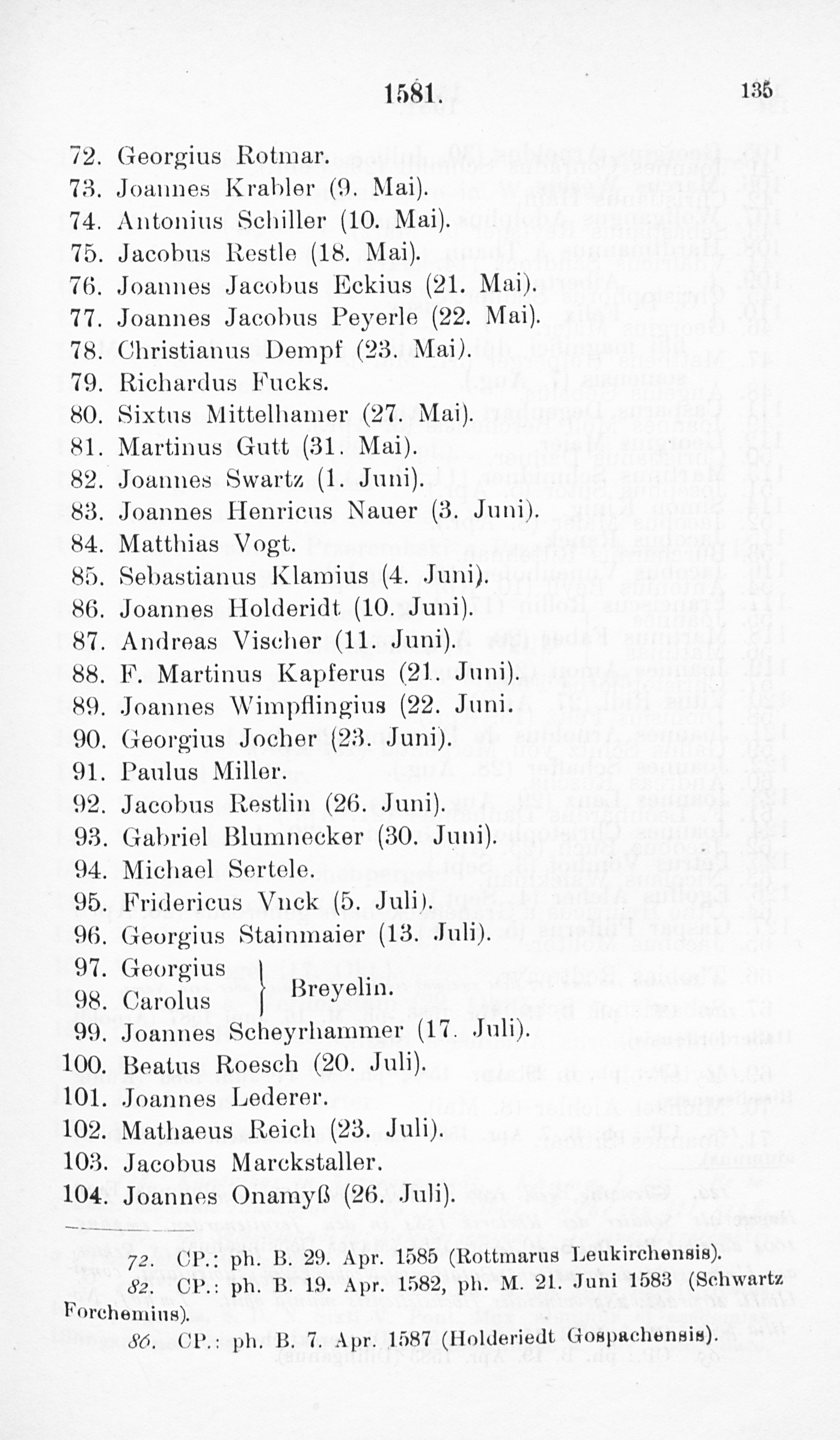 1581. 135

72. Georgius Rotmar.
73. Joannes Krabler (9. Mai).
74. Antonius Schiller (10. Mai).
75. Jacobus Restle (18. Mai).
76. Joannes Jacobus Eckius (21. Mai).
77. Joannes Jacobus Peyerle (22. Mai).
78. Christianus Dempf (23. Mai).
79. Richardus Fucks.
80. Sixtus Mittelhamer (27. Mai).
81. Martinus Gutt (31. Mai).
82. Joannes Swartz (1. Juni).
83. Joannes Henricus Nauer (3. Juni).
84. Matthias Vogt.
85. Sebastianus Klamius (4. Juni).
86. Joannes Holderidt (10. Juni).
87. Andreas Vischer (11. Juni).
88. F. Martinus Kapferus (21. Juni).
89. Joannes Wimpflingius (22. Juni.
90. Georgius Jocher (23. Juni).
91. Paulus Miller.
92. Jacobus Restlin (26. Juni).
93. Gabriel Blumnecker (30. Juni).
94. Michael Sertele.
95. Fridericus Vnck (5. Juli).
96. Georgius Stainmaier (13. Juli).
97. Georgius
98. Carolus
Breyelin.
99. Joannes Scheyrhammer (17. Juli).
100. Beatus Roesch (20. Juli).
101. Joannes Lederer.
102. Mathaeus Reich (23. Juli).
103. Jacobus Marckstaller.
104. Joannes Onamyß (26. Juli).

72. CP.: ph. B. 29. Apr. 1585 (Rottmarus Leukirchensis).

82. CP.: ph. B. 19. Apr. 1582, ph. M. 21. Juni 1583 (Schwartz Forchemius).

86. CP.: ph. B. 7. Apr. 1587 (Holderiedt Gospachensis).